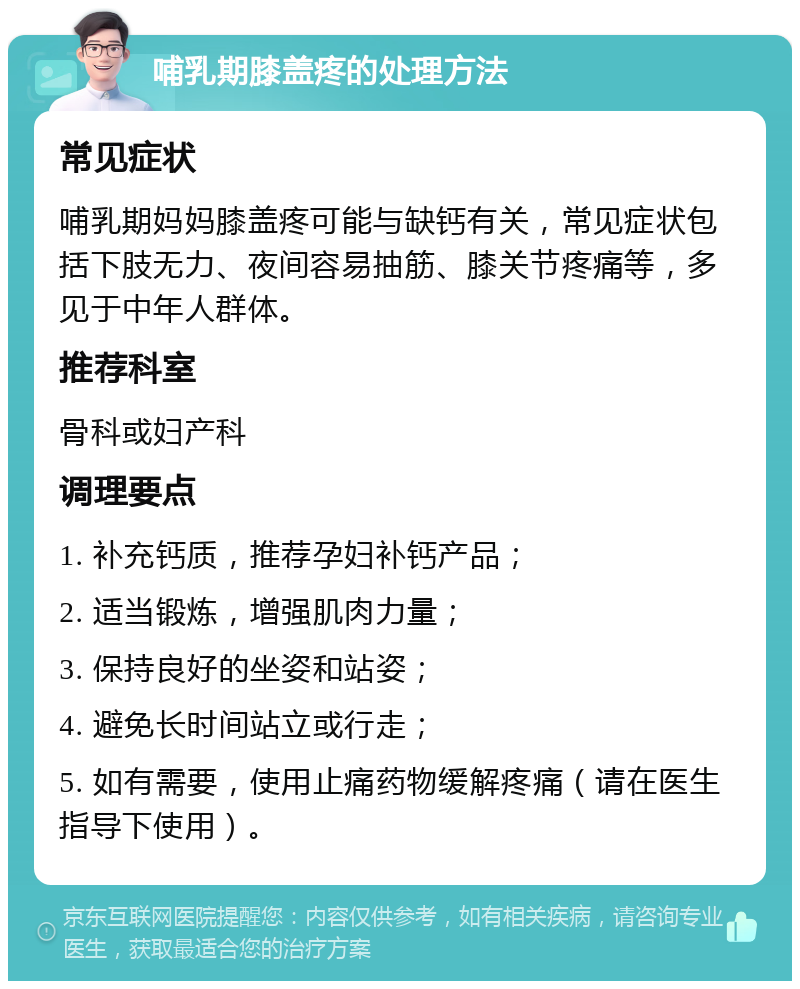 哺乳期膝盖疼的处理方法

常见症状

哺乳期妈妈膝盖疼可能与缺钙有关，常见症状包括下肢无力、夜间容易抽筋、膝关节疼痛等，多见于中年人群体。

推荐科室

骨科或妇产科

调理要点

1. 补充钙质，推荐孕妇补钙产品；

2. 适当锻炼，增强肌肉力量；

3. 保持良好的坐姿和站姿；

4. 避免长时间站立或行走；

5. 如有需要，使用止痛药物缓解疼痛（请在医生指导下使用）。

京东互联网医院提醒您：内容仅供参考，如有相关疾病，请咨询专业医生，获取最适合您的治疗方案